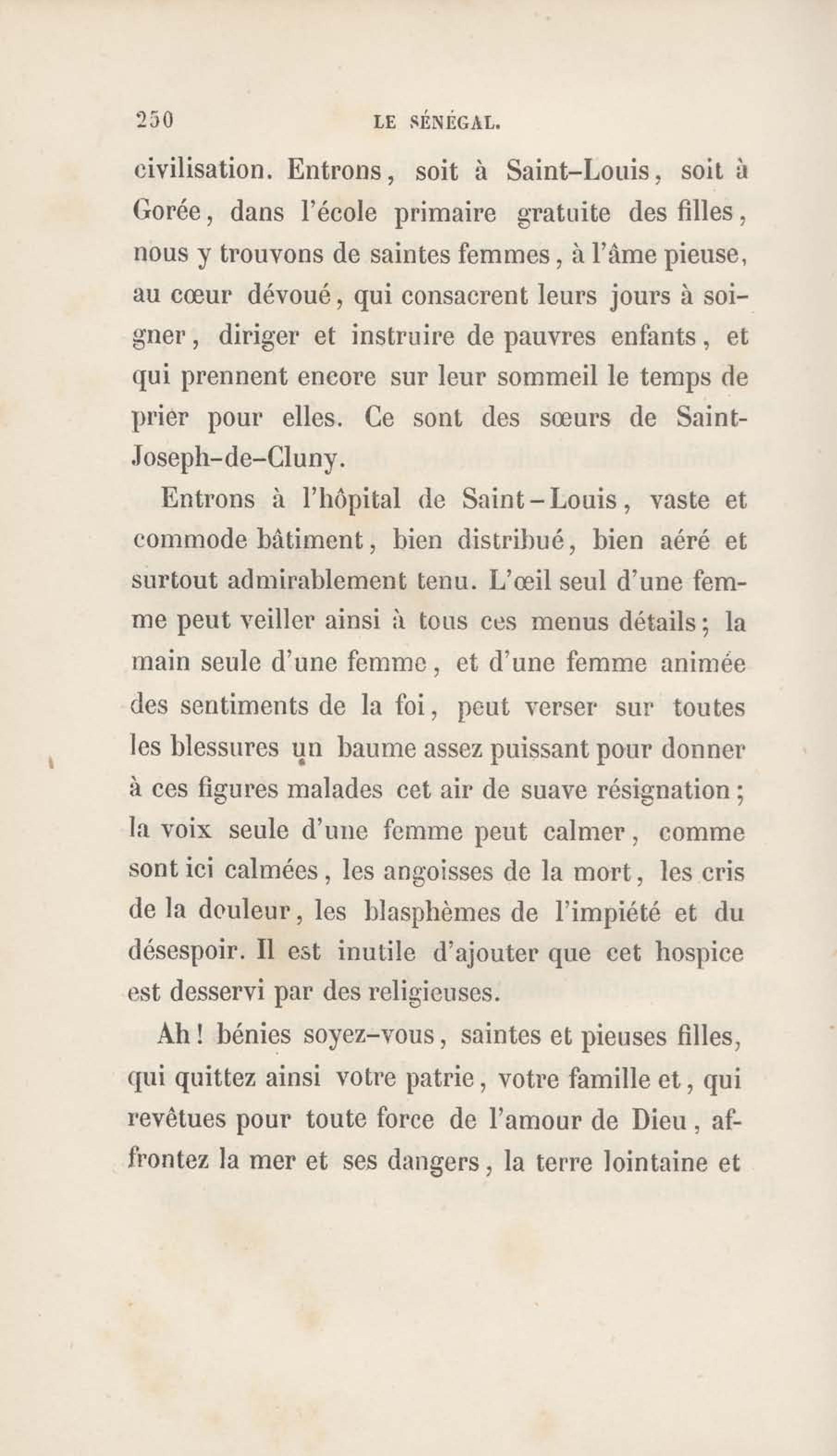 250 LE SÉNÉGAL.

civilisation. Entrons, soit à Saint-Louis, soit à Gorée, dans l'école primaire gratuite des filles, nous y trouvons de saintes femmes, à l'âme pieuse, au cœur dévoué, qui consacrent leurs jours à soigner, diriger et instruire de pauvres enfants, et qui prennent encore sur leur sommeil le temps de prier pour elles. Ce sont des sœurs de Saint-Joseph-de-Cluny.

Entrons à l'hôpital de Saint-Louis, vaste et commode bâtiment, bien distribué, bien aéré et surtout admirablement tenu. L'œil seul d'une femme peut veiller ainsi à tous ces menus détails; la main seule d'une femme, et d'une femme animée des sentiments de la foi, peut verser sur toutes les blessures un baume assez puissant pour donner à ces figures malades cet air de suave résignation; la voix seule d'une femme peut calmer, comme sont ici calmées, les angoisses de la mort, les cris de la douleur, les blasphèmes de l'impiété et du désespoir. Il est inutile d'ajouter que cet hospice est desservi par des religieuses.

Ah! bénies soyez-vous, saintes et pieuses filles, qui quittez ainsi votre patrie, votre famille et, qui revêtues pour toute force de l'amour de Dieu, affrontez la mer et ses dangers, la terre lointaine et